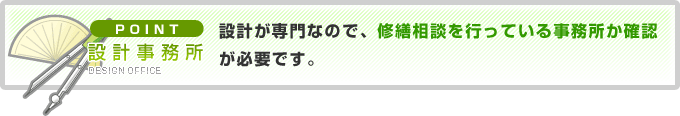 POINT
設計事務所
DESIGN OFFICE

設計が専門なので、修繕相談を行っている事務所か確認が必要です。